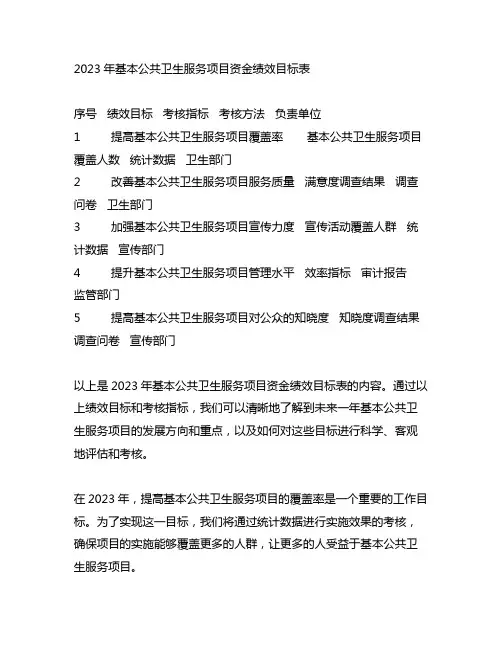 2023 年基本公共卫生服务项目资金绩效目标表

序号 绩效目标 考核指标 考核方法 负责单位

1 提高基本公共卫生服务项目覆盖率 基本公共卫生服务项目覆盖人数 统计数据 卫生部门

2 改善基本公共卫生服务项目服务质量 满意度调查结果 调查问卷 卫生部门

3 加强基本公共卫生服务项目宣传力度 宣传活动覆盖人群 统计数据 宣传部门

4 提升基本公共卫生服务项目管理水平 效率指标 审计报告 监管部门

5 提高基本公共卫生服务项目对公众的知晓度 知晓度调查结果 调查问卷 宣传部门

以上是 2023 年基本公共卫生服务项目资金绩效目标表的内容。通过以上绩效目标和考核指标，我们可以清晰地了解到未来一年基本公共卫生服务项目的发展方向和重点，以及如何对这些目标进行科学、客观地评估和考核。

在 2023 年，提高基本公共卫生服务项目的覆盖率是一个重要的工作目标。为了实现这一目标，我们将通过统计数据进行实施效果的考核，确保项目的实施能够覆盖更多的人群，让更多的人受益于基本公共卫生服务项目。